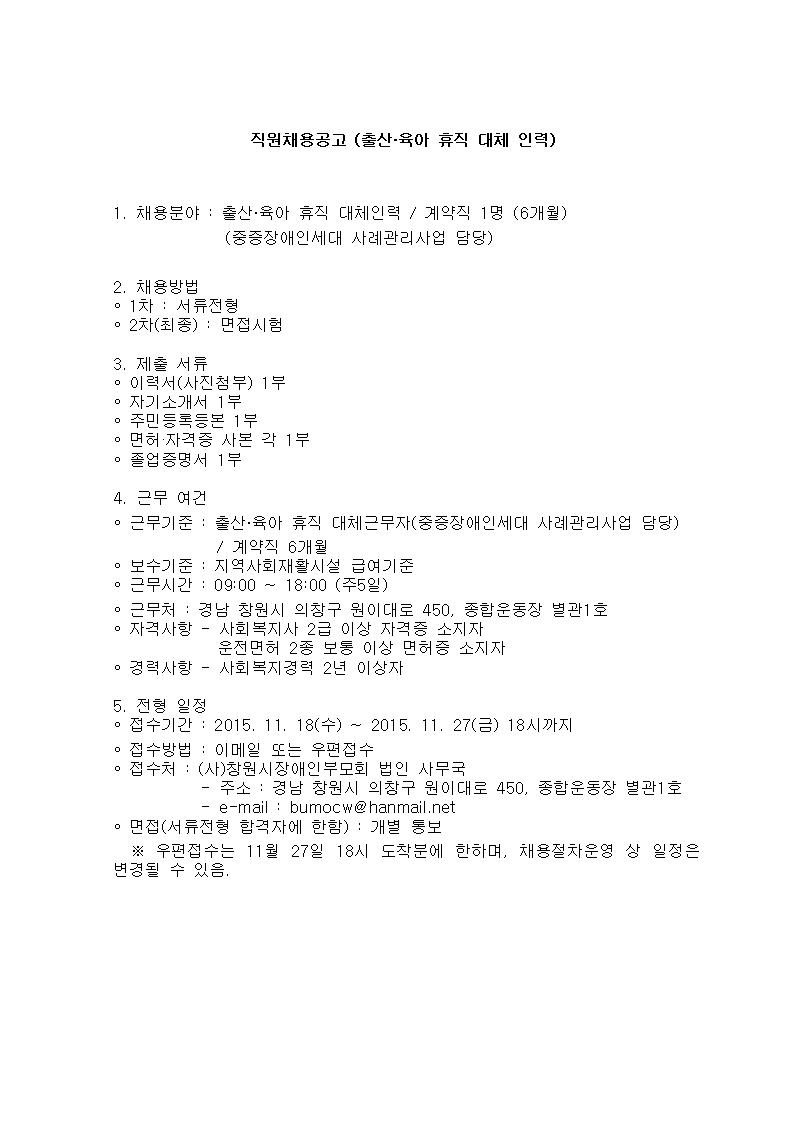 직원채용공고 (출산·육아 휴직 대체 인력)

1. 채용분야 : 출산·육아 휴직 대체인력 / 계약직 1명 (6개월)
(중증장애인세대 사례관리사업 담당)

2. 채용방법
◦ 1차 : 서류전형
◦ 2차(최종) : 면접시험

3. 제출 서류
◦ 이력서(사진첨부) 1부
◦ 자기소개서 1부
◦ 주민등록등본 1부
◦ 면허·자격증 사본 각 1부
◦ 졸업증명서 1부

4. 근무 여건
◦ 근무기준 : 출산·육아 휴직 대체근무자(중증장애인세대 사례관리사업 담당)
/ 계약직 6개월
◦ 보수기준 : 지역사회재활시설 급여기준
◦ 근무시간 : 09:00 ~ 18:00 (주5일)
◦ 근무처 : 경남 창원시 의창구 원이대로 450, 종합운동장 별관1호
◦ 자격사항 - 사회복지사 2급 이상 자격증 소지자
운전면허 2종 보통 이상 면허증 소지자
◦ 경력사항 - 사회복지경력 2년 이상자

5. 전형 일정
◦ 접수기간 : 2015. 11. 18(수) ~ 2015. 11. 27(금) 18시까지
◦ 접수방법 : 이메일 또는 우편접수
◦ 접수처 : (사)창원시장애인부모회 법인 사무국
- 주소 : 경남 창원시 의창구 원이대로 450, 종합운동장 별관1호
- e-mail : bumocw@hanmail.net
◦ 면접(서류전형 합격자에 한함) : 개별 통보
※ 우편접수는 11월 27일 18시 도착분에 한하며, 채용절차운영 상 일정은 변경될 수 있음.